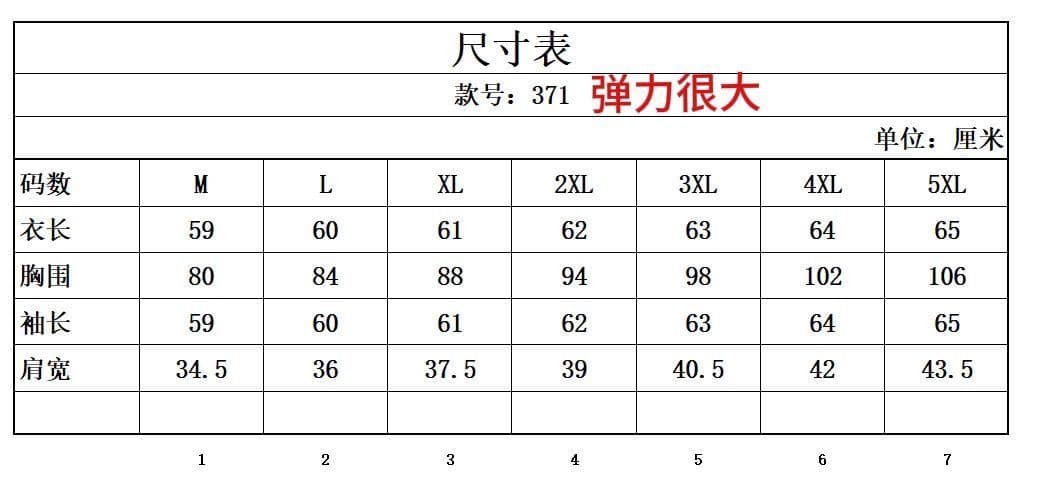 尺寸表

款号：371 弹力很大

单位：厘米

| 码数 | M | L | XL | 2XL | 3XL | 4XL | 5XL |
|---|---|---|---|---|---|---|---|
| 衣长 | 59 | 60 | 61 | 62 | 63 | 64 | 65 |
| 胸围 | 80 | 84 | 88 | 94 | 98 | 102 | 106 |
| 袖长 | 59 | 60 | 61 | 62 | 63 | 64 | 65 |
| 肩宽 | 34.5 | 36 | 37.5 | 39 | 40.5 | 42 | 43.5 |
| | | | | | | | |

1 2 3 4 5 6 7